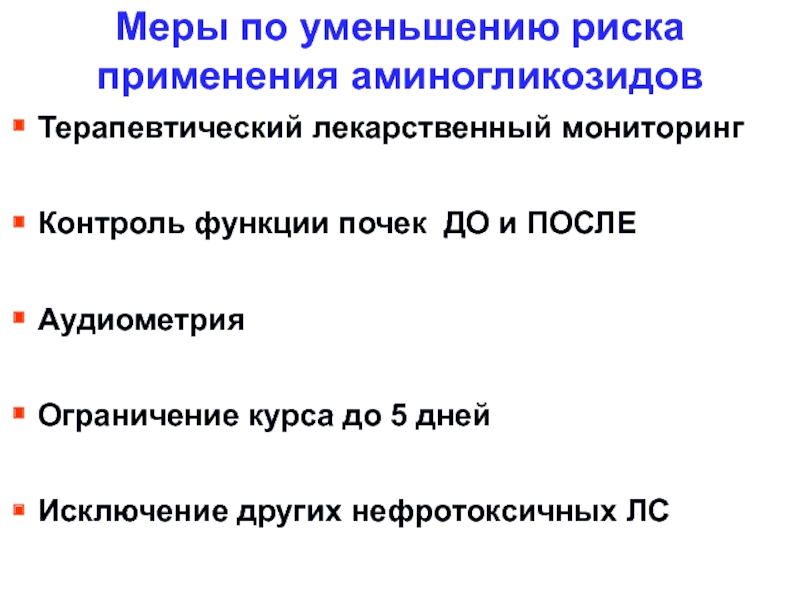 Меры по уменьшению риска применения аминогликозидов

• Терапевтический лекарственный мониторинг

• Контроль функции почек ДО и ПОСЛЕ

• Аудиометрия

• Ограничение курса до 5 дней

• Исключение других нефротоксичных ЛС